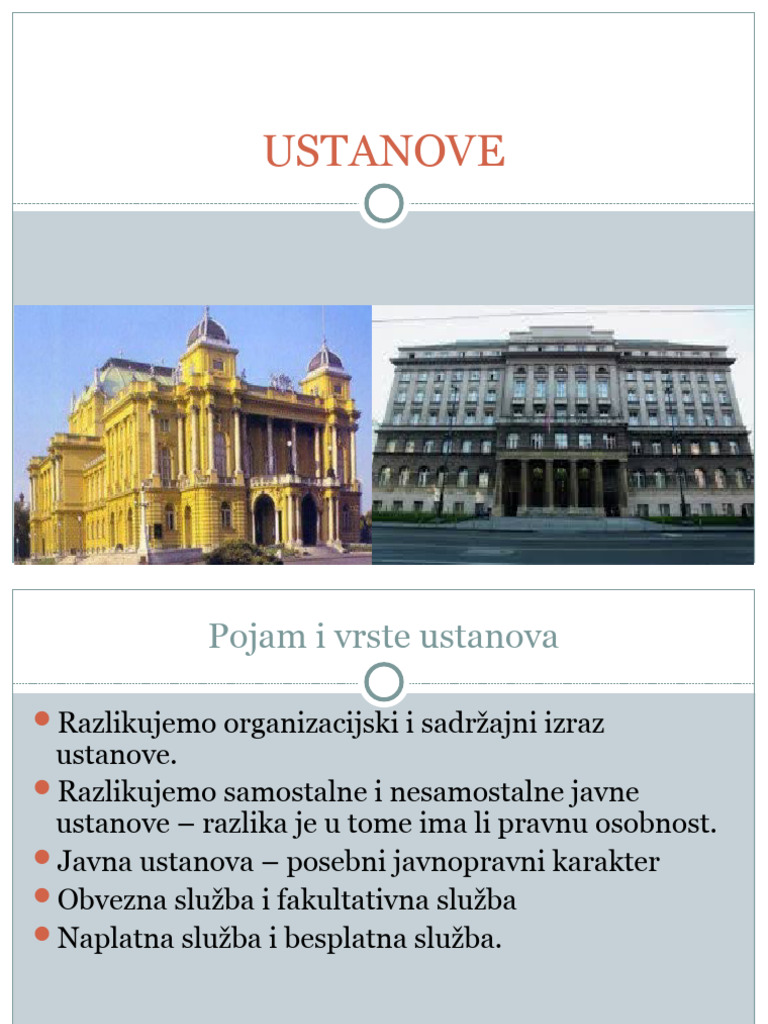 USTANOVE

Pojam i vrste ustanova

Razlikujemo organizacijski i sadržajni izraz ustanove.
Razlikujemo samostalne i nesamostalne javne ustanove – razlika je u tome ima li pravnu osobnost.
Javna ustanova – posebni javnopravni karakter
Obvezna služba i fakultativna služba
Naplatna služba i besplatna služba.